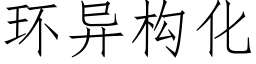 环异构化